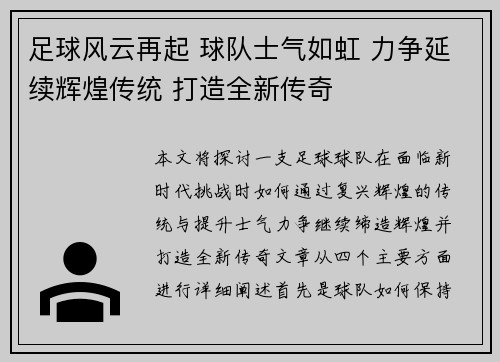 足球风云再起 球队士气如虹 力争延续辉煌传统 打造全新传奇

本文将探讨一支足球球队在面临新时代挑战时如何通过复兴辉煌的传统与提升士气力争继续缔造辉煌并打造全新传奇文章从四个主要方面进行详细阐述首先是球队如何保持